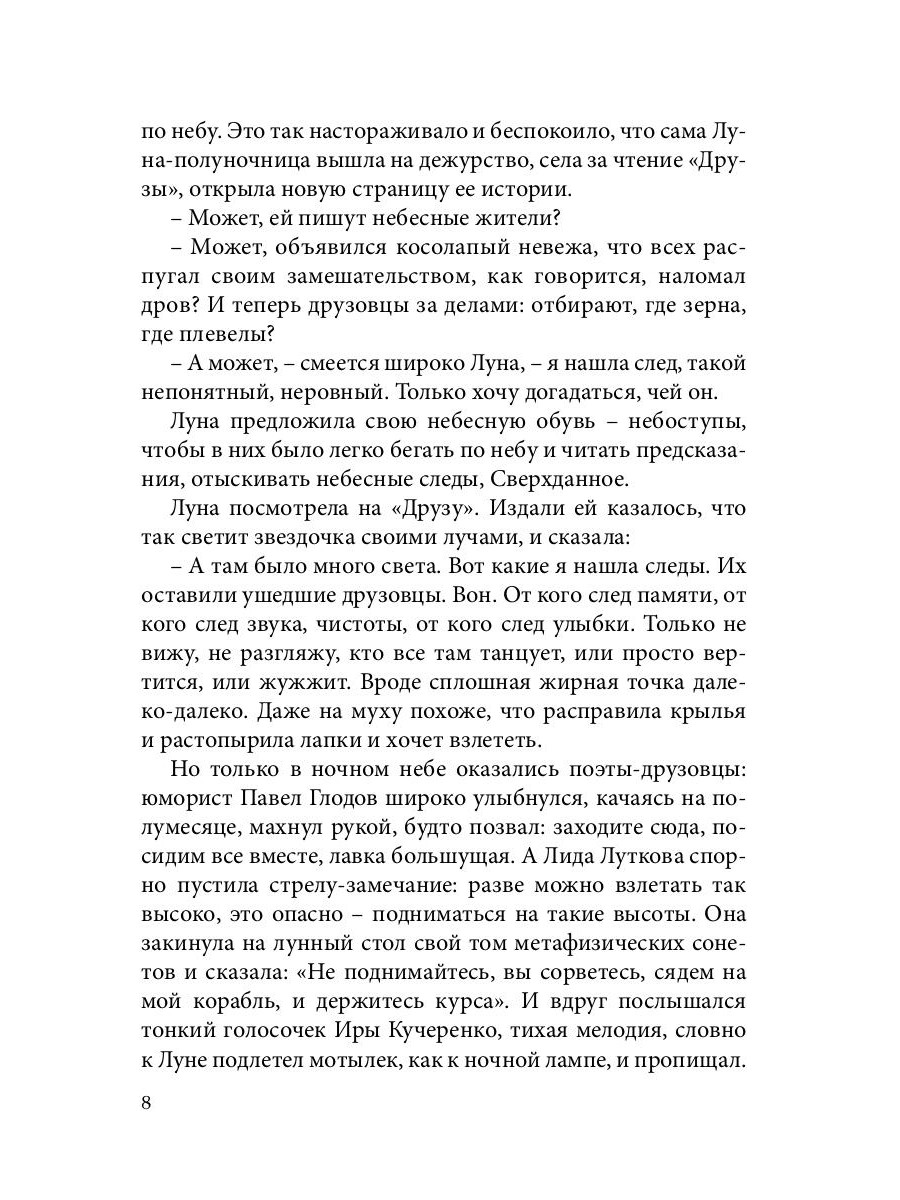 по небу. Это так настораживало и беспокоило, что сама Луна-полуночница вышла на дежурство, села за чтение «Друзы», открыла новую страницу ее истории.

– Может, ей пишут небесные жители?

– Может, объявился косолапый невежа, что всех распугал своим замешательством, как говорится, наломал дров? И теперь друзовцы за делами: отбирают, где зерна, где плевелы?

– А может, – смеется широко Луна, – я нашла след, такой непонятный, неровный. Только хочу догадаться, чей он.

Луна предложила свою небесную обувь – небоступы, чтобы в них было легко бегать по небу и читать предсказания, отыскивать небесные следы, Сверхданное.

Луна посмотрела на «Друзу». Издали ей казалось, что так светит звездочка своими лучами, и сказала:

– А там было много света. Вот какие я нашла следы. Их оставили ушедшие друзовцы. Вон. От кого след памяти, от кого след звука, чистоты, от кого след улыбки. Только не вижу, не разгляжу, кто все там танцует, или просто вертится, или жужжит. Вроде сплошная жирная точка далеко-далеко. Даже на муху похоже, что расправила крылья и растопырила лапки и хочет взлететь.

Но только в ночном небе оказались поэты-друзовцы: юморист Павел Глодов широко улыбнулся, качаясь на полумесяце, махнул рукой, будто позвал: заходите сюда, посидим все вместе, лавка большущая. А Лида Луткова спорно пустила стрелу-замечание: разве можно взлетать так высоко, это опасно – подниматься на такие высоты. Она закинула на лунный стол свой том метафизических сонетов и сказала: «Не поднимайтесь, вы сорветесь, сядем на мой корабль, и держитесь курса». И вдруг послышался тонкий голосочек Иры Кучеренко, тихая мелодия, словно к Луне подлетел мотылек, как к ночной лампе, и пропищал.

8